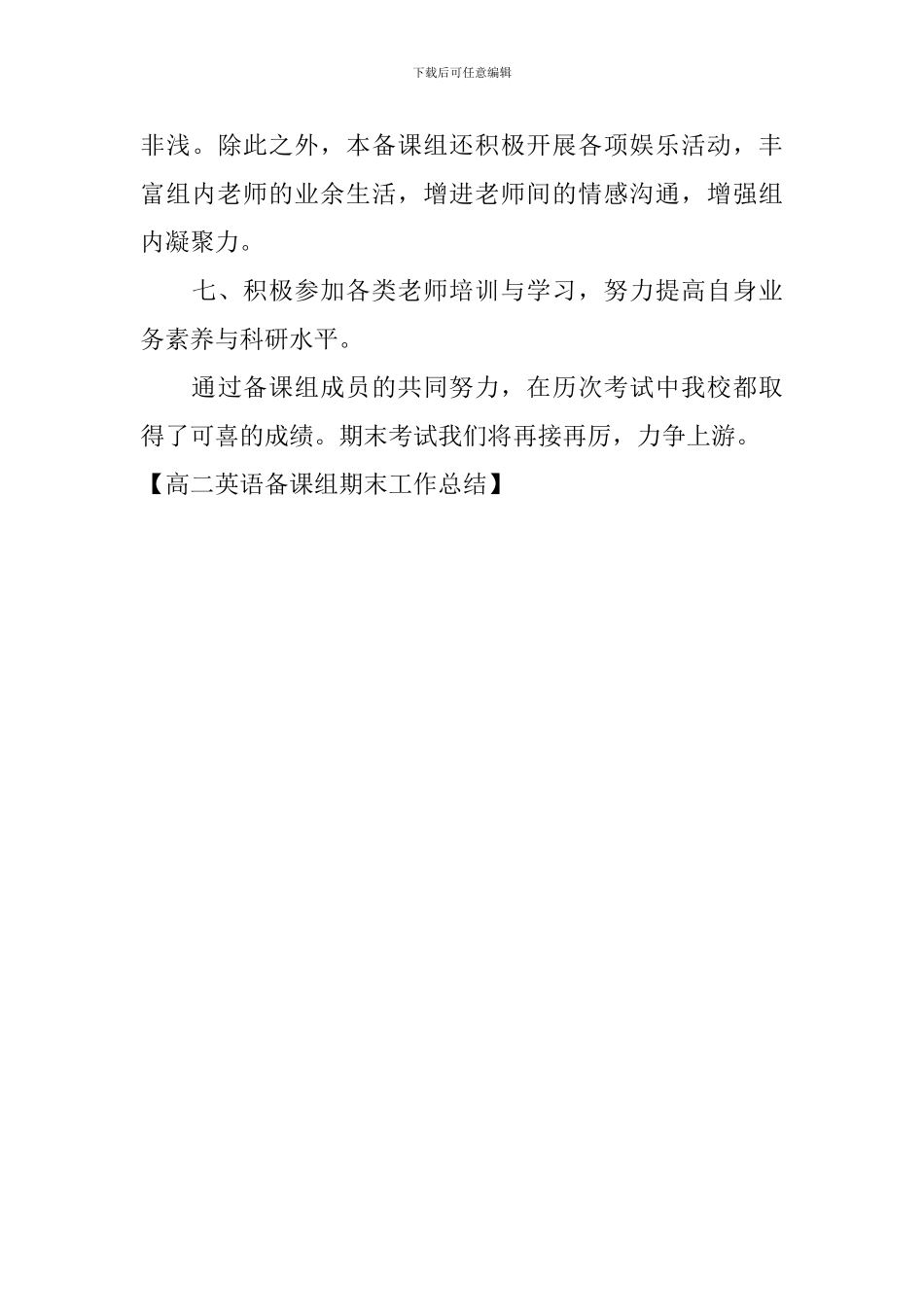 下载后可任意编辑

非浅。除此之外，本备课组还积极开展各项娱乐活动，丰富组内老师的业余生活，增进老师间的情感沟通，增强组内凝聚力。

七、积极参加各类老师培训与学习，努力提高自身业务素养与科研水平。

通过备课组成员的共同努力，在历次考试中我校都取得了可喜的成绩。期末考试我们将再接再厉，力争上游。

【高二英语备课组期末工作总结】